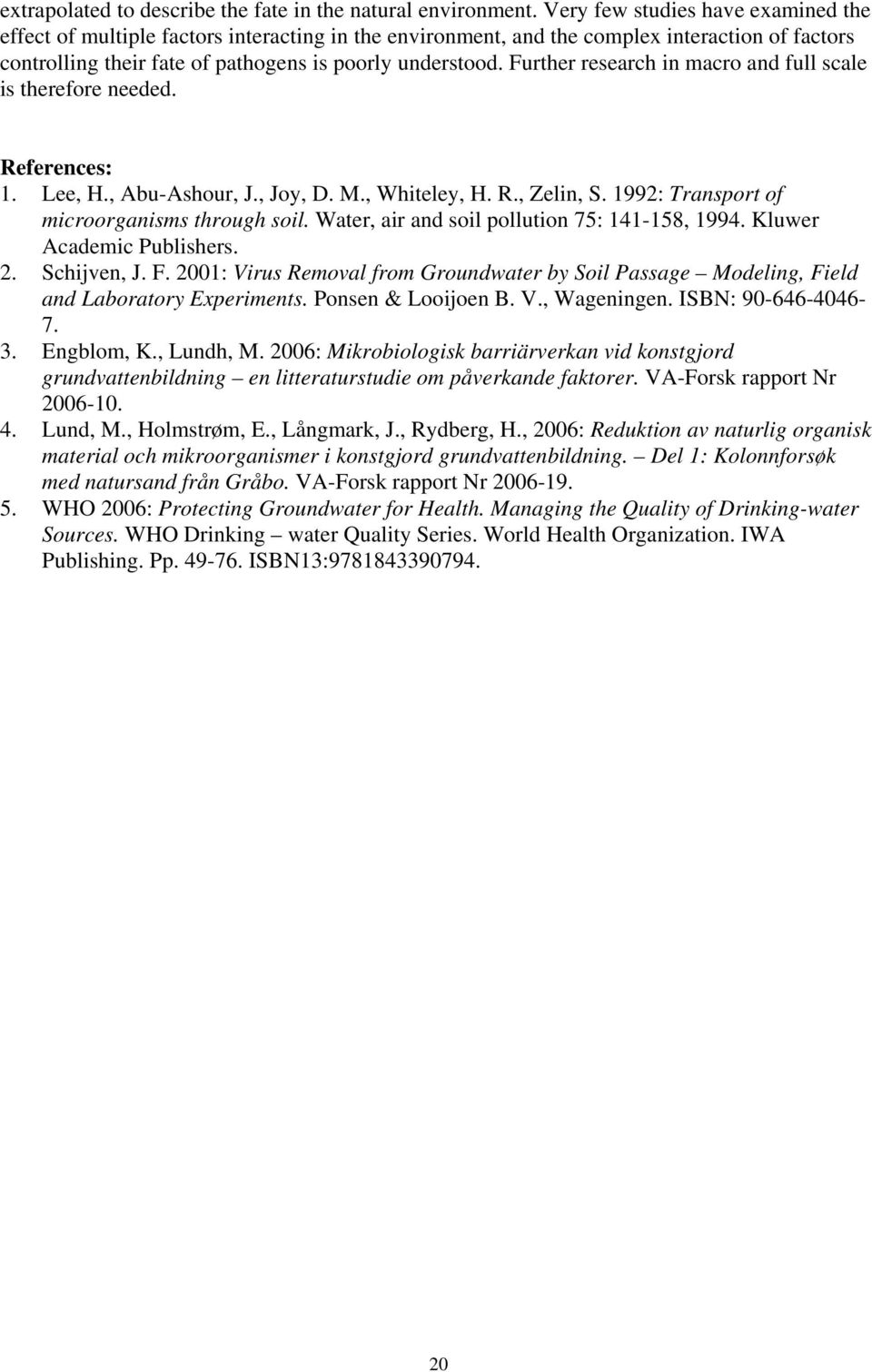 extrapolated to describe the fate in the natural environment. Very few studies have examined the effect of multiple factors interacting in the environment, and the complex interaction of factors controlling their fate of pathogens is poorly understood. Further research in macro and full scale is therefore needed.

References:
1. Lee, H., Abu-Ashour, J., Joy, D. M., Whiteley, H. R., Zelin, S. 1992: Transport of microorganisms through soil. Water, air and soil pollution 75: 141-158, 1994. Kluwer Academic Publishers.
2. Schijven, J. F. 2001: Virus Removal from Groundwater by Soil Passage – Modeling, Field and Laboratory Experiments. Ponsen & Looijoen B. V., Wageningen. ISBN: 90-646-4046-7.
3. Engblom, K., Lundh, M. 2006: Mikrobiologisk barriärverkan vid konstgjord grundvattenbildning – en litteraturstudie om påverkande faktorer. VA-Forsk rapport Nr 2006-10.
4. Lund, M., Holmstrøm, E., Långmark, J., Rydberg, H., 2006: Reduktion av naturlig organisk material och mikroorganismer i konstgjord grundvattenbildning. – Del 1: Kolonnforsøk med natursand från Gråbo. VA-Forsk rapport Nr 2006-19.
5. WHO 2006: Protecting Groundwater for Health. Managing the Quality of Drinking-water Sources. WHO Drinking – water Quality Series. World Health Organization. IWA Publishing. Pp. 49-76. ISBN13:9781843390794.

20